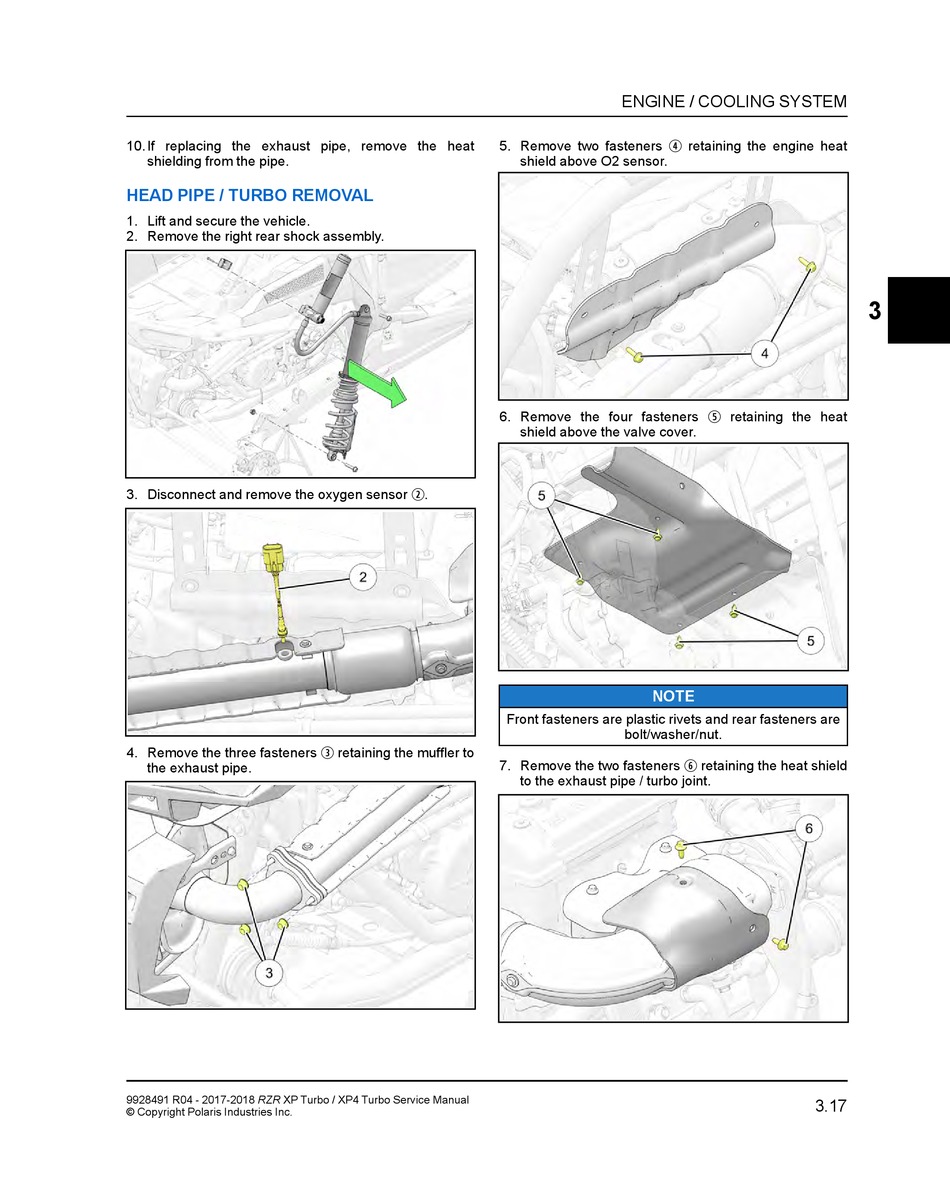 ENGINE / COOLING SYSTEM

10. If replacing the exhaust pipe, remove the heat shielding from the pipe.

HEAD PIPE / TURBO REMOVAL

1. Lift and secure the vehicle.
2. Remove the right rear shock assembly.

3. Disconnect and remove the oxygen sensor ②.

2

4. Remove the three fasteners ③ retaining the muffler to the exhaust pipe.

3

5. Remove two fasteners ④ retaining the engine heat shield above O2 sensor.

4

6. Remove the four fasteners ⑤ retaining the heat shield above the valve cover.

5

5

NOTE

Front fasteners are plastic rivets and rear fasteners are bolt/washer/nut.

7. Remove the two fasteners ⑥ retaining the heat shield to the exhaust pipe / turbo joint.

6

3

9928491 R04 - 2017-2018 RZR XP Turbo / XP4 Turbo Service Manual
© Copyright Polaris Industries Inc.

3.17